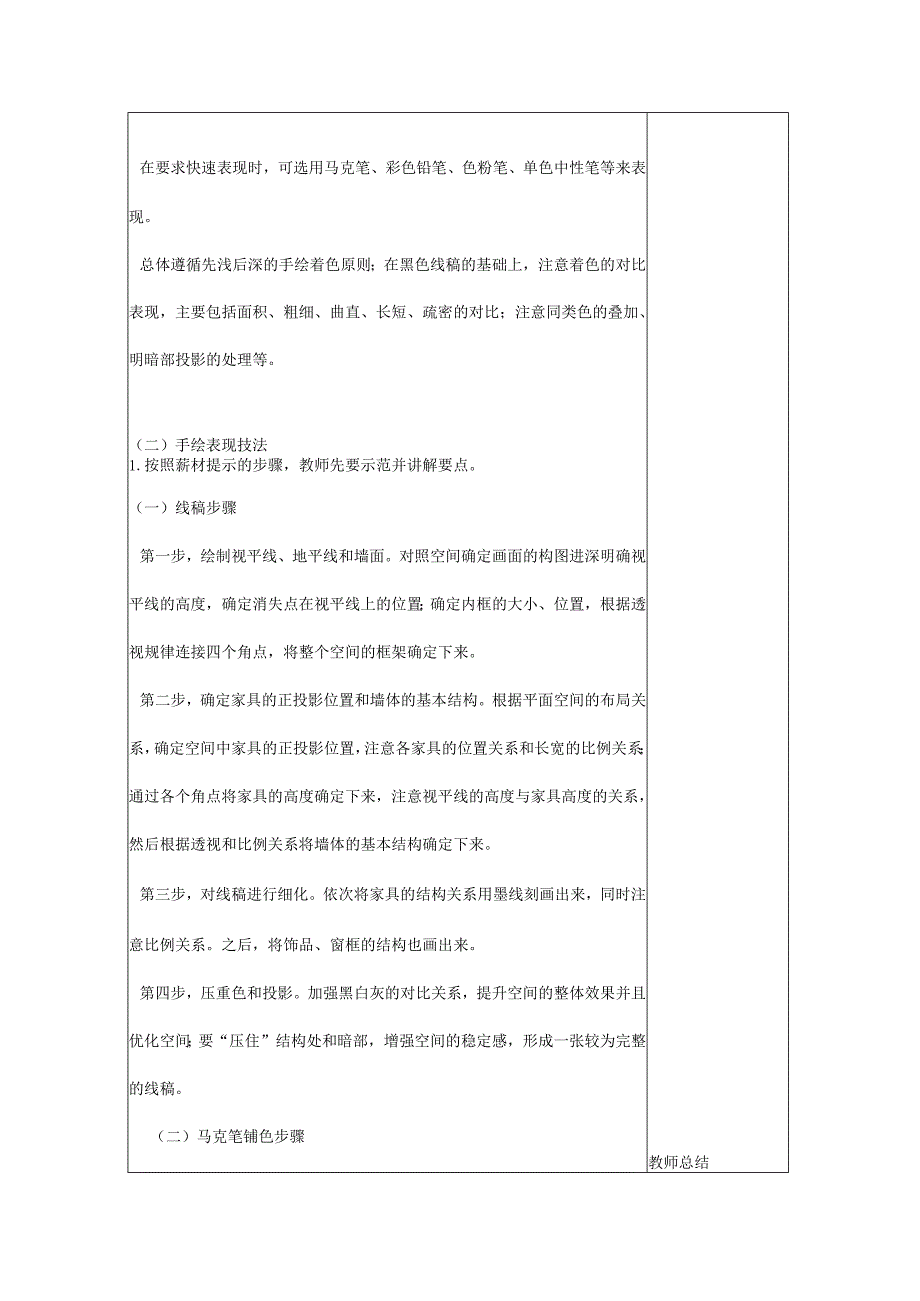 在要求快速表现时，可选用马克笔、彩色铅笔、色粉笔、单色中性笔等来表现。

总体遵循先浅后深的手绘着色原则；在黑色线稿的基础上，注意着色的对比表现，主要包括面积、粗细、曲直、长短、疏密的对比；注意同类色的叠加、明暗部投影的处理等。

（二）手绘表现技法
1.按照薪材提示的步骤，教师先要示范并讲解要点。

（一）线稿步骤

第一步，绘制视平线、地平线和墙面。对照空间确定画面的构图进深明确视平线的高度，确定消失点在视平线上的位置;确定内框的大小、位置，根据透视规律连接四个角点，将整个空间的框架确定下来。

第二步，确定家具的正投影位置和墙体的基本结构。根据平面空间的布局关系，确定空间中家具的正投影位置，注意各家具的位置关系和长宽的比例关系;通过各个角点将家具的高度确定下来，注意视平线的高度与家具高度的关系，然后根据透视和比例关系将墙体的基本结构确定下来。

第三步，对线稿进行细化。依次将家具的结构关系用墨线刻画出来，同时注意比例关系。之后，将饰品、窗框的结构也画出来。

第四步，压重色和投影。加强黑白灰的对比关系，提升空间的整体效果并且优化空间;要“压住”结构处和暗部，增强空间的稳定感，形成一张较为完整的线稿。

（二）马克笔铺色步骤

教师总结